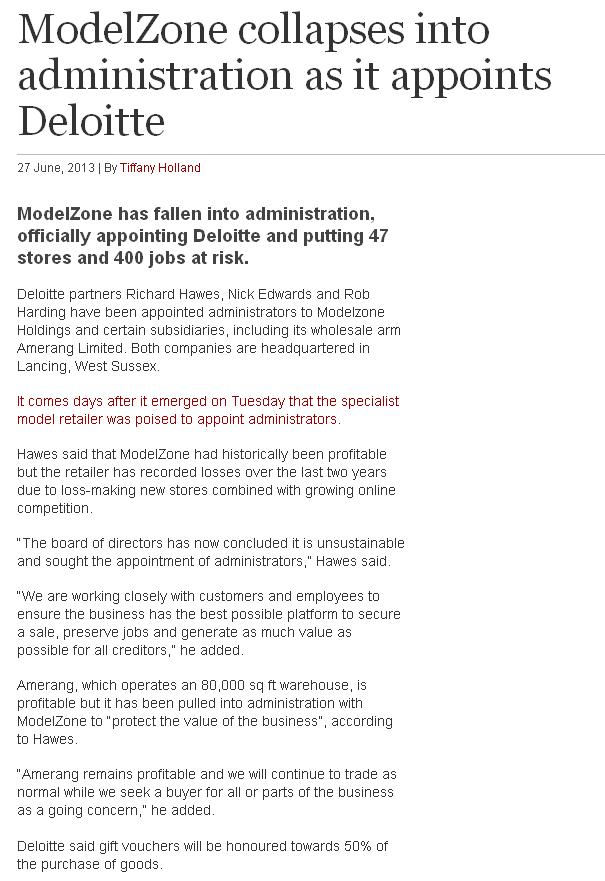 ModelZone collapses into administration as it appoints Deloitte

27 June, 2013 | By Tiffany Holland

ModelZone has fallen into administration, officially appointing Deloitte and putting 47 stores and 400 jobs at risk.

Deloitte partners Richard Hawes, Nick Edwards and Rob Harding have been appointed administrators to Modelzone Holdings and certain subsidiaries, including its wholesale arm Amerang Limited. Both companies are headquartered in Lancing, West Sussex.

It comes days after it emerged on Tuesday that the specialist model retailer was poised to appoint administrators.

Hawes said that ModelZone had historically been profitable but the retailer has recorded losses over the last two years due to loss-making new stores combined with growing online competition.

"The board of directors has now concluded it is unsustainable and sought the appointment of administrators," Hawes said.

"We are working closely with customers and employees to ensure the business has the best possible platform to secure a sale, preserve jobs and generate as much value as possible for all creditors," he added.

Amerang, which operates an 80,000 sq ft warehouse, is profitable but it has been pulled into administration with ModelZone to "protect the value of the business", according to Hawes.

"Amerang remains profitable and we will continue to trade as normal while we seek a buyer for all or parts of the business as a going concern," he added.

Deloitte said gift vouchers will be honoured towards 50% of the purchase of goods.